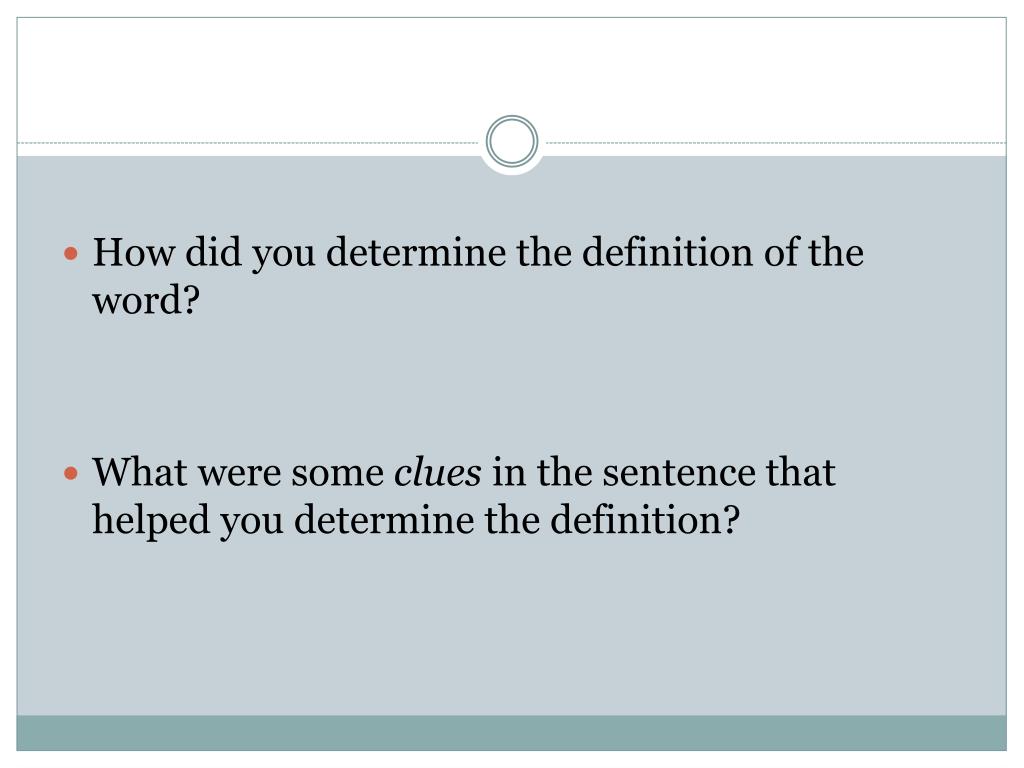 • How did you determine the definition of the word?

• What were some clues in the sentence that helped you determine the definition?